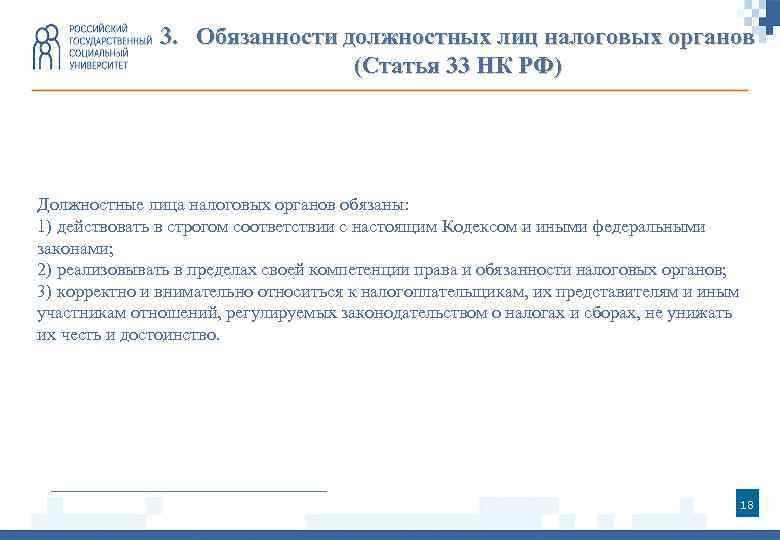 РОССИЙСКИЙ ГОСУДАРСТВЕННЫЙ СОЦИАЛЬНЫЙ УНИВЕРСИТЕТ

3. Обязанности должностных лиц налоговых органов (Статья 33 НК РФ)

Должностные лица налоговых органов обязаны:
1) действовать в строгом соответствии с настоящим Кодексом и иными федеральными законами;
2) реализовывать в пределах своей компетенции права и обязанности налоговых органов;
3) корректно и внимательно относиться к налогоплательщикам, их представителям и иным участникам отношений, регулируемых законодательством о налогах и сборах, не унижать их честь и достоинство.

18